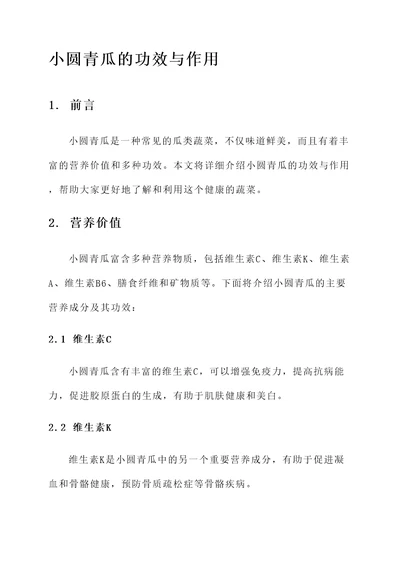 小圆青瓜的功效与作用

1. 前言

小圆青瓜是一种常见的瓜类蔬菜，不仅味道鲜美，而且有着丰富的营养价值和多种功效。本文将详细介绍小圆青瓜的功效与作用，帮助大家更好地了解和利用这个健康的蔬菜。

2. 营养价值

小圆青瓜富含多种营养物质，包括维生素C、维生素K、维生素A、维生素B6、膳食纤维和矿物质等。下面将介绍小圆青瓜的主要营养成分及其功效：

2.1 维生素C

小圆青瓜含有丰富的维生素C，可以增强免疫力，提高抗病能力，促进胶原蛋白的生成，有助于肌肤健康和美白。

2.2 维生素K

维生素K是小圆青瓜中的另一个重要营养成分，有助于促进凝血和骨骼健康，预防骨质疏松症等骨骼疾病。